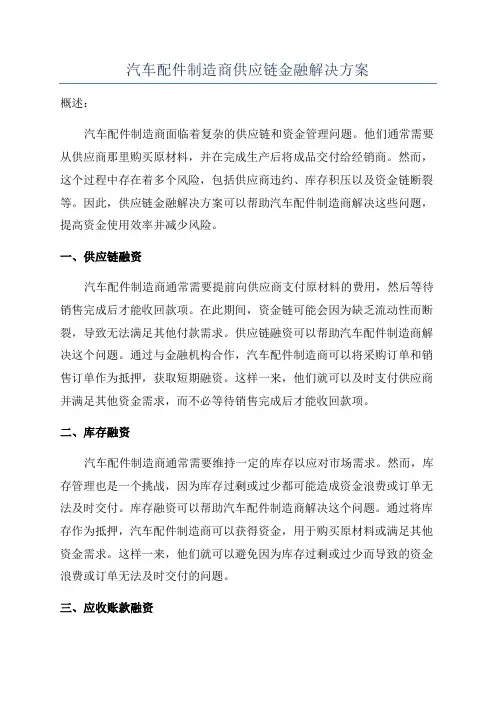 汽车配件制造商供应链金融解决方案

概述：

汽车配件制造商面临着复杂的供应链和资金管理问题。他们通常需要从供应商那里购买原材料，并在完成生产后将成品交付给经销商。然而，这个过程中存在着多个风险，包括供应商违约、库存积压以及资金链断裂等。因此，供应链金融解决方案可以帮助汽车配件制造商解决这些问题，提高资金使用效率并减少风险。

一、供应链融资

汽车配件制造商通常需要提前向供应商支付原材料的费用，然后等待销售完成后才能收回款项。在此期间，资金链可能会因为缺乏流动性而断裂，导致无法满足其他付款需求。供应链融资可以帮助汽车配件制造商解决这个问题。通过与金融机构合作，汽车配件制造商可以将采购订单和销售订单作为抵押，获取短期融资。这样一来，他们就可以及时支付供应商并满足其他资金需求，而不必等待销售完成后才能收回款项。

二、库存融资

汽车配件制造商通常需要维持一定的库存以应对市场需求。然而，库存管理也是一个挑战，因为库存过剩或过少都可能造成资金浪费或订单无法及时交付。库存融资可以帮助汽车配件制造商解决这个问题。通过将库存作为抵押，汽车配件制造商可以获得资金，用于购买原材料或满足其他资金需求。这样一来，他们就可以避免因为库存过剩或过少而导致的资金浪费或订单无法及时交付的问题。

三、应收账款融资